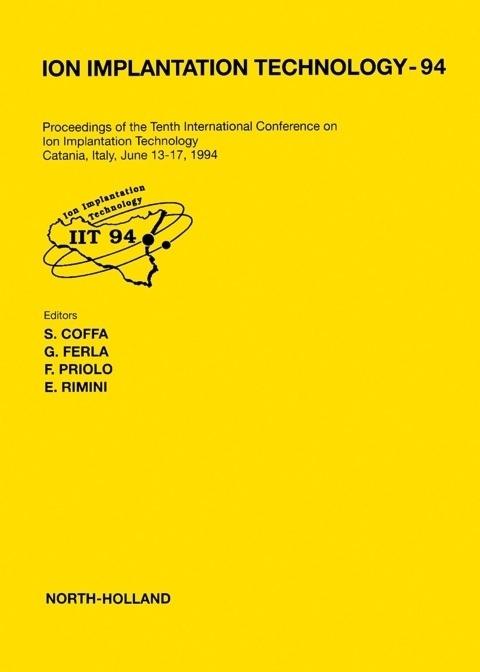 ION IMPLANTATION TECHNOLOGY - 94

Proceedings of the Tenth International Conference on Ion Implantation Technology
Catania, Italy, June 13-17, 1994

Ion Implantation Technology
IIT 94

Editors
S. COFFA
G. FERLA
F. PRIOLO
E. RIMINI

NORTH-HOLLAND